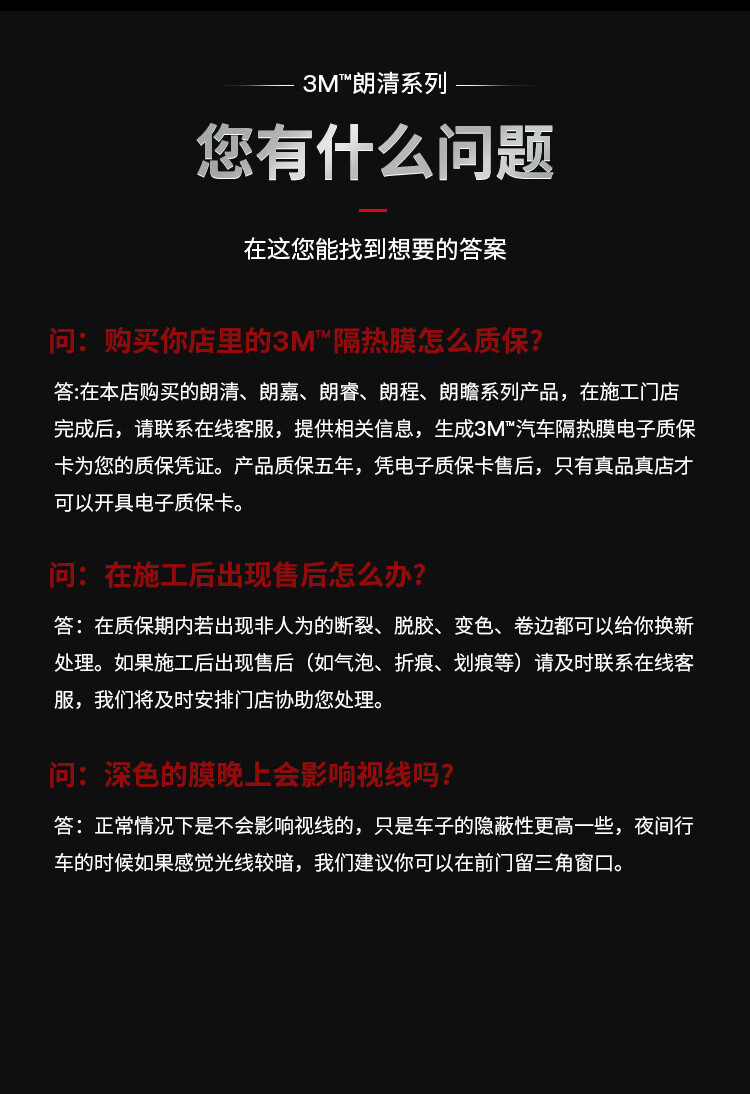 3M™朗清系列

您有什么问题

在这您能找到想要的答案

问：购买你店里的3M™隔热膜怎么质保？

答:在本店购买的朗清、朗嘉、朗睿、朗程、朗瞻系列产品，在施工门店完成后，请联系在线客服，提供相关信息，生成3M™汽车隔热膜电子质保卡为您的质保凭证。产品质保五年，凭电子质保卡售后，只有真品真店才可以开具电子质保卡。

问：在施工后出现售后怎么办？

答：在质保期内若出现非人为的断裂、脱胶、变色、卷边都可以给你换新处理。如果施工后出现售后（如气泡、折痕、划痕等）请及时联系在线客服，我们将及时安排门店协助您处理。

问：深色的膜晚上会影响视线吗？

答：正常情况下是不会影响视线的，只是车子的隐蔽性更高一些，夜间行车的时候如果感觉光线较暗，我们建议你可以在前门留三角窗口。